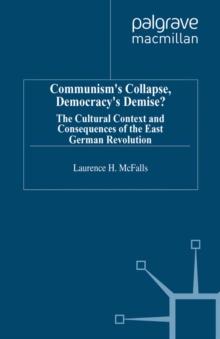 palgrave
macmillan

Communism's Collapse, Democracy's Demise?

The Cultural Context and Consequences of the East German Revolution

Laurence H. McFalls